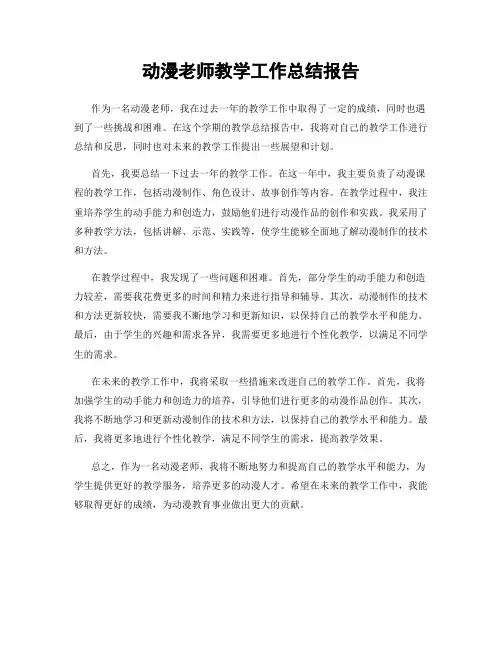 动漫老师教学工作总结报告

作为一名动漫老师，我在过去一年的教学工作中取得了一定的成绩，同时也遇到了一些挑战和困难。在这个学期的教学总结报告中，我将对自己的教学工作进行总结和反思，同时也对未来的教学工作提出一些展望和计划。

首先，我要总结一下过去一年的教学工作。在这一年中，我主要负责了动漫课程的教学工作，包括动漫制作、角色设计、故事创作等内容。在教学过程中，我注重培养学生的动手能力和创造力，鼓励他们进行动漫作品的创作和实践。我采用了多种教学方法，包括讲解、示范、实践等，使学生能够全面地了解动漫制作的技术和方法。

在教学过程中，我发现了一些问题和困难。首先，部分学生的动手能力和创造力较差，需要我花费更多的时间和精力来进行指导和辅导。其次，动漫制作的技术和方法更新较快，需要我不断地学习和更新知识，以保持自己的教学水平和能力。最后，由于学生的兴趣和需求各异，我需要更多地进行个性化教学，以满足不同学生的需求。

在未来的教学工作中，我将采取一些措施来改进自己的教学工作。首先，我将加强学生的动手能力和创造力的培养，引导他们进行更多的动漫作品创作。其次，我将不断地学习和更新动漫制作的技术和方法，以保持自己的教学水平和能力。最后，我将更多地进行个性化教学，满足不同学生的需求，提高教学效果。

总之，作为一名动漫老师，我将不断地努力和提高自己的教学水平和能力，为学生提供更好的教学服务，培养更多的动漫人才。希望在未来的教学工作中，我能够取得更好的成绩，为动漫教育事业做出更大的贡献。